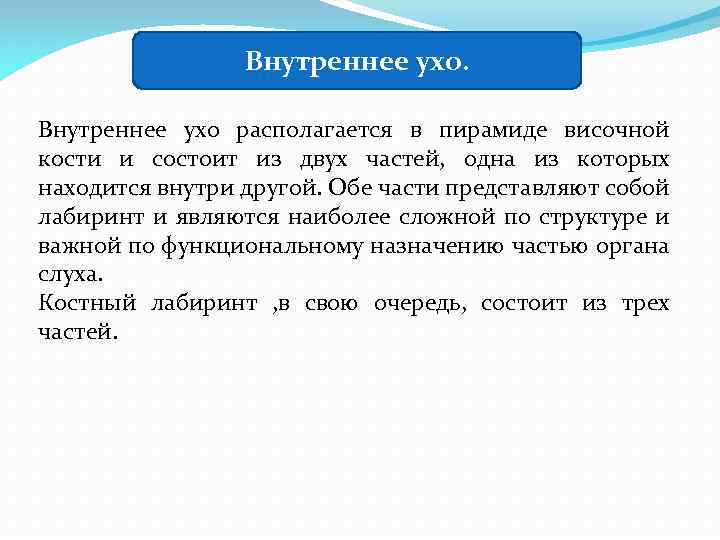 Внутреннее ухо.

Внутреннее ухо располагается в пирамиде височной кости и состоит из двух частей, одна из которых находится внутри другой. Обе части представляют собой лабиринт и являются наиболее сложной по структуре и важной по функциональному назначению частью органа слуха.
Костный лабиринт ,в свою очередь, состоит из трех частей.